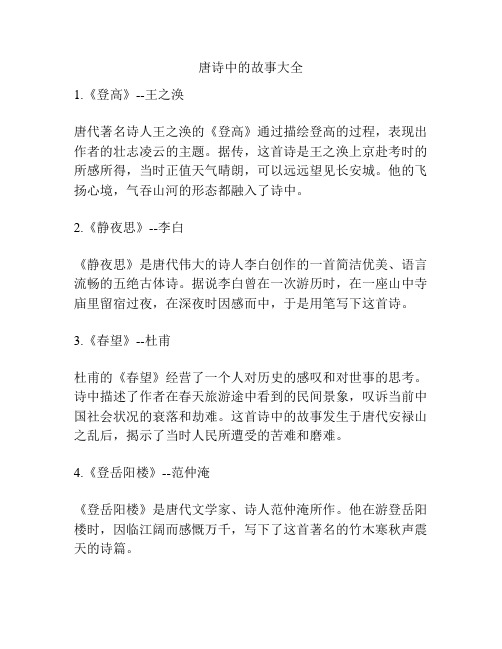 唐诗中的故事大全

1.《登高》--王之涣

唐代著名诗人王之涣的《登高》通过描绘登高的过程，表现出作者的壮志凌云的主题。据传，这首诗是王之涣上京赴考时的所感所得，当时正值天气晴朗，可以远远望见长安城。他的飞扬心境，气吞山河的形态都融入了诗中。

2.《静夜思》--李白

《静夜思》是唐代伟大的诗人李白创作的一首简洁优美、语言流畅的五绝古体诗。据说李白曾在一次游历时，在一座山中寺庙里留宿过夜，在深夜时因感而中，于是用笔写下这首诗。

3.《春望》--杜甫

杜甫的《春望》经营了一个人对历史的感叹和对世事的思考。诗中描述了作者在春天旅游途中看到的民间景象，叹诉当前中国社会状况的衰落和劫难。这首诗中的故事发生于唐代安禄山之乱后，揭示了当时人民所遭受的苦难和磨难。

4.《登岳阳楼》--范仲淹

《登岳阳楼》是唐代文学家、诗人范仲淹所作。他在游登岳阳楼时，因临江阔而感慨万千，写下了这首著名的竹木寒秋声震天的诗篇。